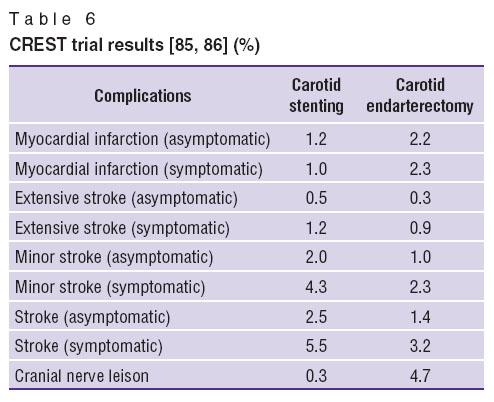 Table 6
CREST trial results [85, 86] (%)

| Complications | Carotid stenting | Carotid endarterectomy |
|---|---|---|
| Myocardial infarction (asymptomatic) | 1.2 | 2.2 |
| Myocardial infarction (symptomatic) | 1.0 | 2.3 |
| Extensive stroke (asymptomatic) | 0.5 | 0.3 |
| Extensive stroke (symptomatic) | 1.2 | 0.9 |
| Minor stroke (asymptomatic) | 2.0 | 1.0 |
| Minor stroke (symptomatic) | 4.3 | 2.3 |
| Stroke (asymptomatic) | 2.5 | 1.4 |
| Stroke (symptomatic) | 5.5 | 3.2 |
| Cranial nerve leison | 0.3 | 4.7 |